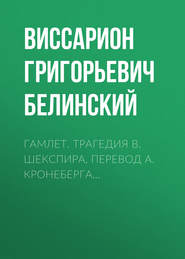 ВИССАРИОН ГРИГОРЬЕВИЧ БЕЛИНСКИЙ

ГАМЛЕТ. ТРАГЕДИЯ В. ШЕКСПИРА. ПЕРЕВОД А. КРОНЕБЕРГА…